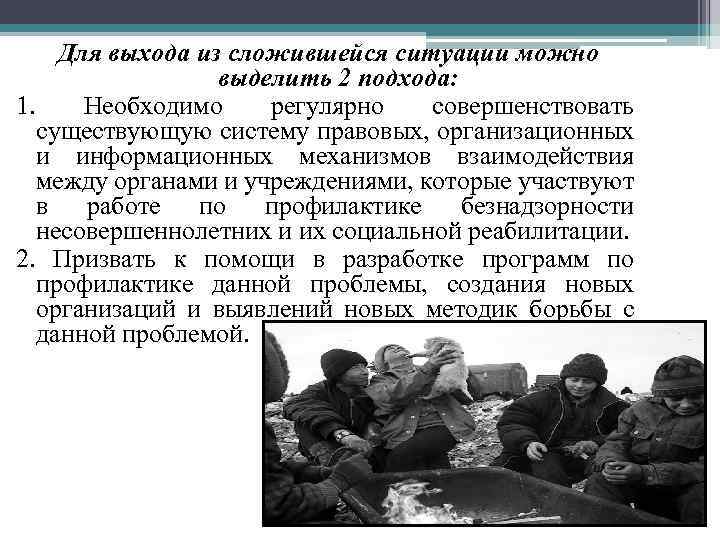 Для выхода из сложившейся ситуации можно выделить 2 подхода:

1. Необходимо регулярно совершенствовать существующую систему правовых, организационных и информационных механизмов взаимодействия между органами и учреждениями, которые участвуют в работе по профилактике безнадзорности несовершеннолетних и их социальной реабилитации.

2. Призвать к помощи в разработке программ по профилактике данной проблемы, создания новых организаций и выявлений новых методик борьбы с данной проблемой.